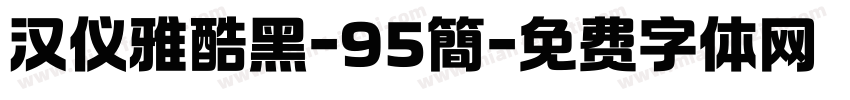 汉仪雅酷黑-95简-免费字体网